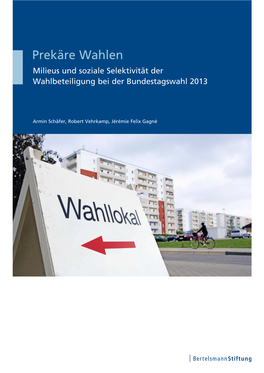 Prekäre Wahlen

Milieus und soziale Selektivität der Wahlbeteiligung bei der Bundestagswahl 2013

Armin Schäfer, Robert Vehrkamp, Jérémie Felix Gagné

Wahllokal

BertelsmannStiftung